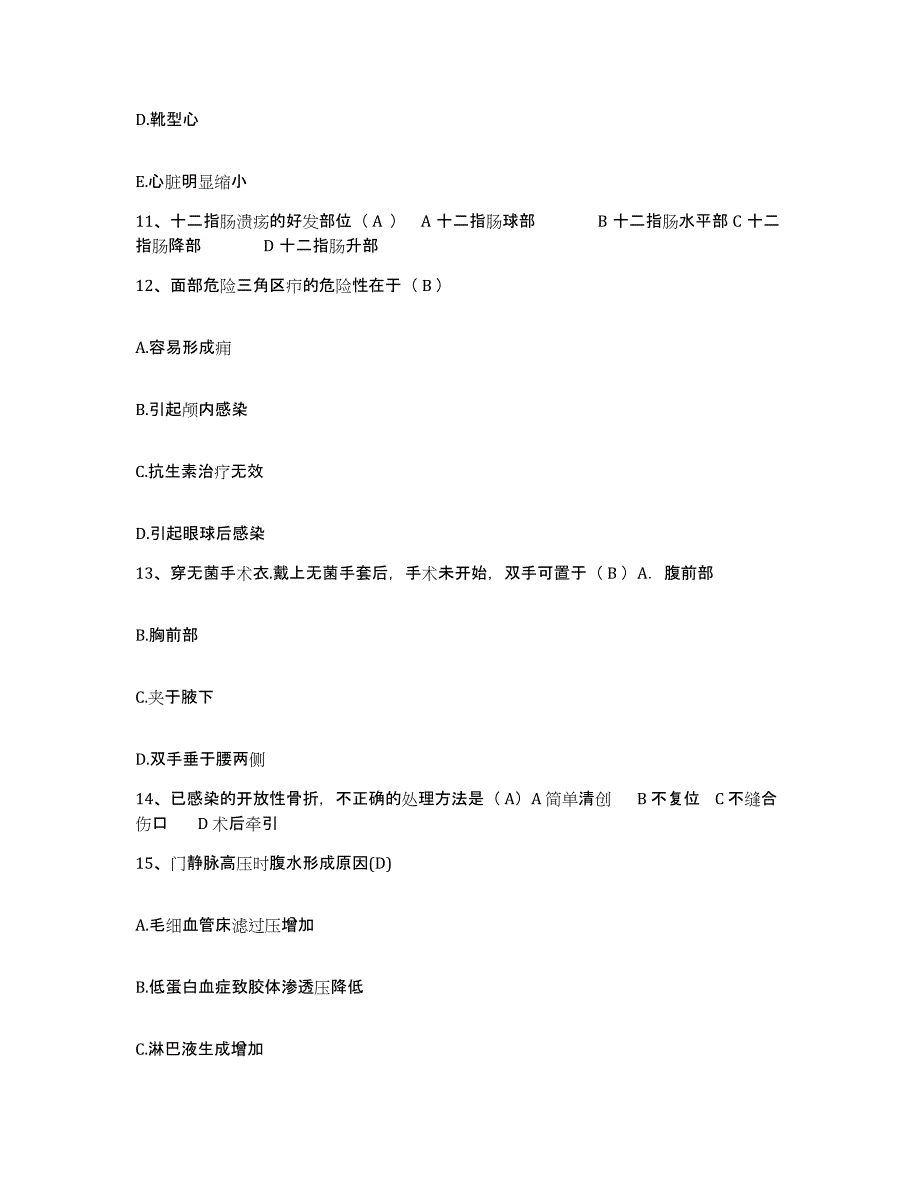 D.靴型心

E.心脏明显缩小

11、十二指肠溃疡的好发部位（A） A 十二指肠球部 B 十二指肠水平部 C 十二指肠降部 D 十二指肠升部

12、面部危险三角区疖的危险性在于（B）

A.容易形成痈

B.引起颅内感染

C.抗生素治疗无效

D.引起眼球后感染

13、穿无菌手术衣.戴上无菌手套后，手术未开始，双手可置于（B）A. 腹前部

B.胸前部

C.夹于腋下

D.双手垂于腰两侧

14、已感染的开放性骨折，不正确的处理方法是（A）A 简单清创 B 不复位 C 不缝合伤口 D 术后牵引

15、门静脉高压时腹水形成原因(D)

A.毛细血管床滤过压增加

B.低蛋白血症致胶体渗透压降低

C.淋巴液生成增加